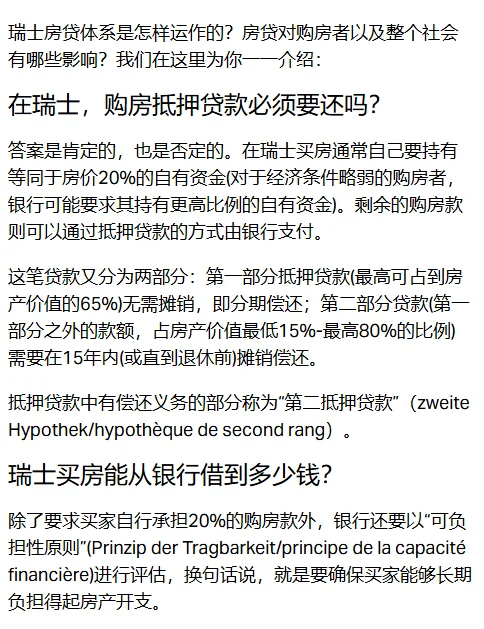 瑞士房贷体系是怎样运作的？房贷对购房者以及整个社会有哪些影响？我们在这里为你一一介绍：

在瑞士，购房抵押贷款必须要还吗？

答案是肯定的，也是否定的。在瑞士买房通常自己要持有等同于房价20%的自有资金(对于经济条件略弱的购房者，银行可能要求其持有更高比例的自有资金)。剩余的购房款则可以通过抵押贷款的方式由银行支付。

这笔贷款又分为两部分：第一部分抵押贷款(最高可占到房产价值的65%)无需摊销，即分期偿还；第二部分贷款(第一部分之外的款额，占房产价值最低15%-最高80%的比例)需要在15年内(或直到退休前)摊销偿还。

抵押贷款中有偿还义务的部分称为“第二抵押贷款”（zweite Hypothek/hypothèque de second rang）。

瑞士买房能从银行借到多少钱？

除了要求买家自行承担20%的购房款外，银行还要以“可负担性原则”(Prinzip der Tragbarkeit/principe de la capacité financière)进行评估，换句话说，就是要确保买家能够长期负担得起房产开支。